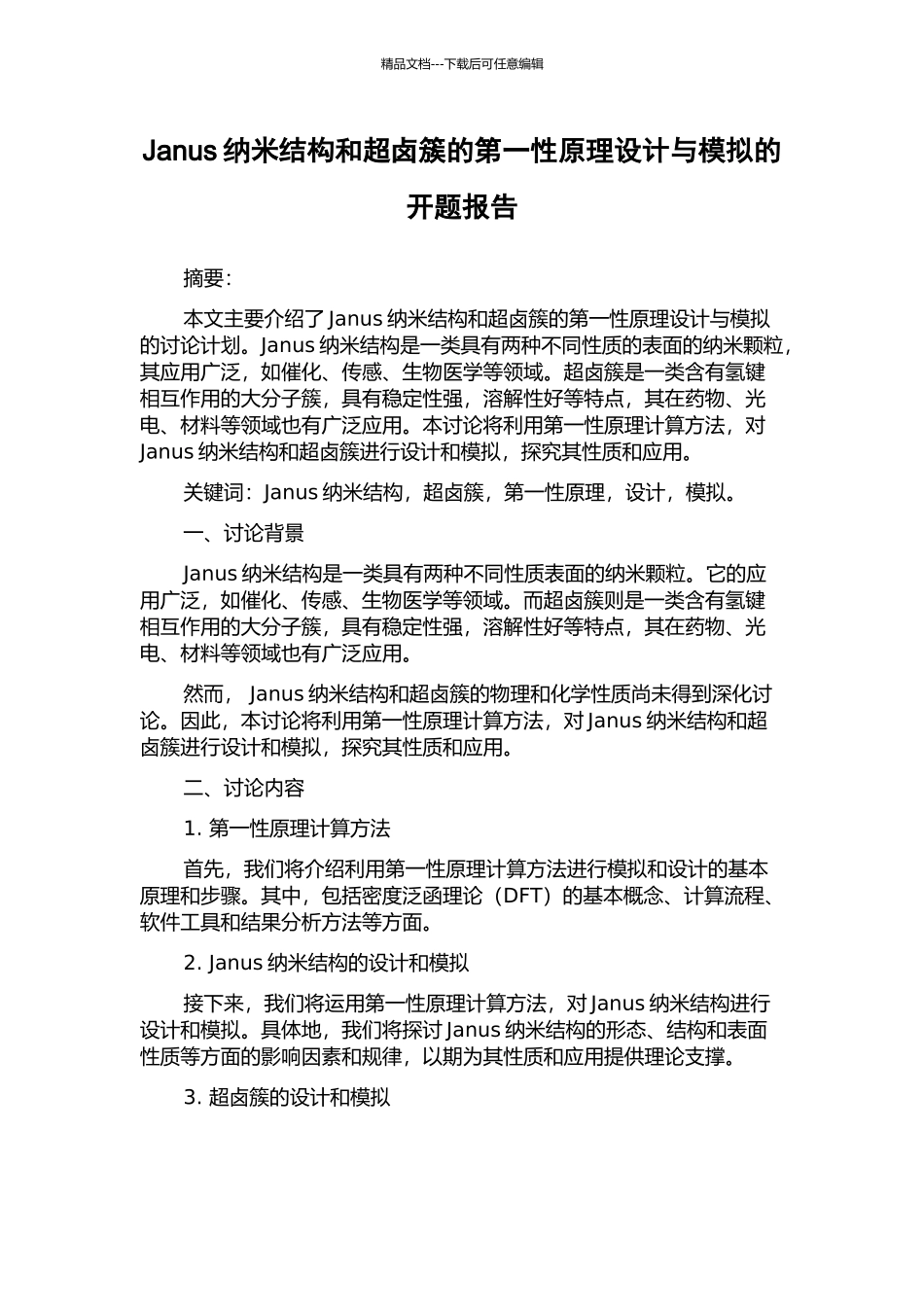 精品文档---下载后可任意编辑

Janus 纳米结构和超卤簇的第一性原理设计与模拟的开题报告

摘要:

本文主要介绍了 Janus 纳米结构和超卤簇的第一性原理设计与模拟的讨论计划。Janus 纳米结构是一类具有两种不同性质的表面的纳米颗粒，其应用广泛，如催化、传感、生物医学等领域。超卤簇是一类含有氢键相互作用的大分子簇，具有稳定性强，溶解性好等特点，其在药物、光电、材料等领域也有广泛应用。本讨论将利用第一性原理计算方法，对 Janus 纳米结构和超卤簇进行设计和模拟，探究其性质和应用。

关键词：Janus 纳米结构，超卤簇，第一性原理，设计，模拟。

一、讨论背景

Janus 纳米结构是一类具有两种不同性质表面的纳米颗粒。它的应用广泛，如催化、传感、生物医学等领域。而超卤簇则是一类含有氢键相互作用的大分子簇，具有稳定性强，溶解性好等特点，其在药物、光电、材料等领域也有广泛应用。

然而， Janus 纳米结构和超卤簇的物理和化学性质尚未得到深化讨论。因此，本讨论将利用第一性原理计算方法，对 Janus 纳米结构和超卤簇进行设计和模拟，探究其性质和应用。

二、讨论内容

1. 第一性原理计算方法

首先，我们将介绍利用第一性原理计算方法进行模拟和设计的基本原理和步骤。其中，包括密度泛函理论（DFT）的基本概念、计算流程、软件工具和结果分析方法等方面。

2. Janus 纳米结构的设计和模拟

接下来，我们将运用第一性原理计算方法，对 Janus 纳米结构进行设计和模拟。具体地，我们将探讨 Janus 纳米结构的形态、结构和表面性质等方面的影响因素和规律，以期为其性质和应用提供理论支撑。

3. 超卤簇的设计和模拟